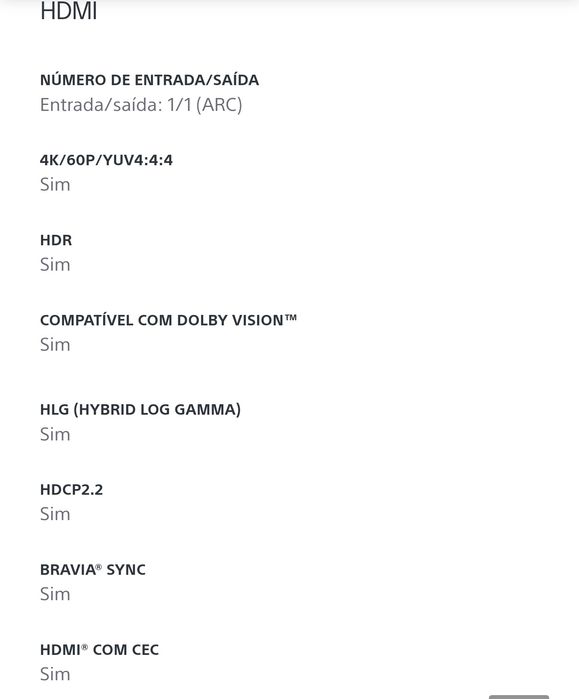 HDMI

NÚMERO DE ENTRADA/SAÍDA
Entrada/saída: 1/1 (ARC)

4K/60P/YUV4:4:4
Sim

HDR
Sim

COMPATÍVEL COM DOLBY VISION™
Sim

HLG (HYBRID LOG GAMMA)
Sim

HDCP2.2
Sim

BRAVIA® SYNC
Sim

HDMI® COM CEC
Sim